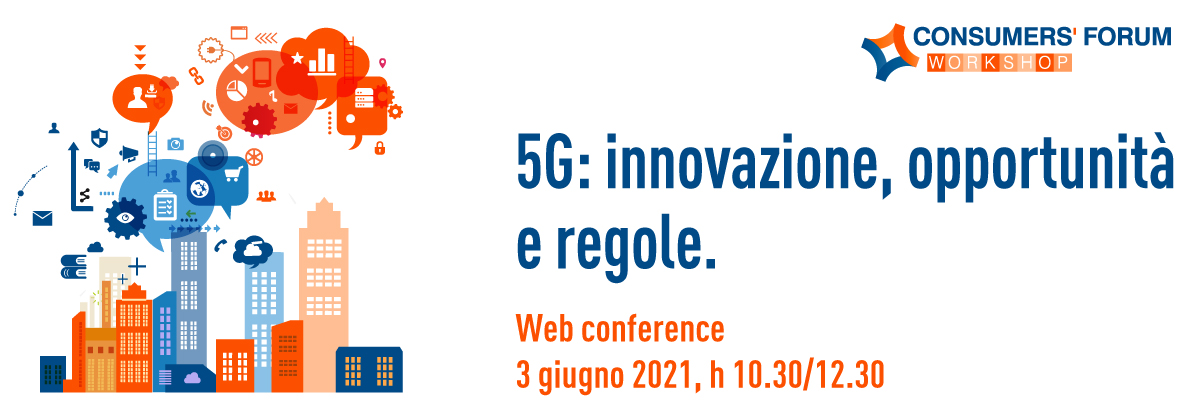 CONSUMERS' FORUM
WORKSHOP

5G: innovazione, opportunità e regole.

Web conference
3 giugno 2021, h 10.30/12.30